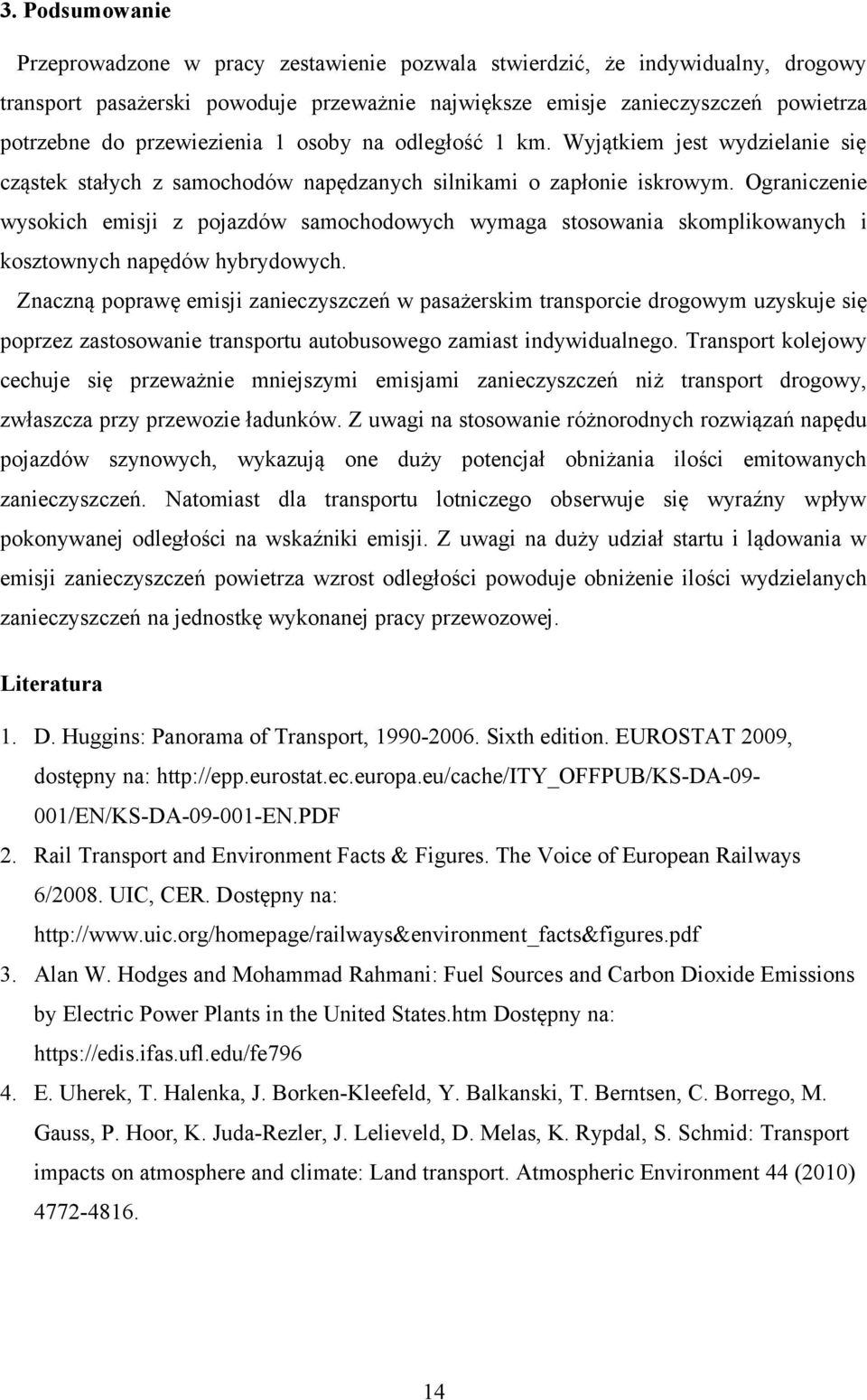 3. Podsumowanie

Przeprowadzone w pracy zestawienie pozwala stwierdzić, że indywidualny, drogowy transport pasażerski powoduje przeważnie największe emisje zanieczyszczeń powietrza potrzebne do przewiezienia 1 osoby na odległość 1 km. Wyjątkiem jest wydzielanie się cząstek stałych z samochodów napędzanych silnikami o zapłonie iskrowym. Ograniczenie wysokich emisji z pojazdów samochodowych wymaga stosowania skomplikowanych i kosztownych napędów hybrydowych.

Znaczną poprawę emisji zanieczyszczeń w pasażerskim transporcie drogowym uzyskuje się poprzez zastosowanie transportu autobusowego zamiast indywidualnego. Transport kolejowy cechuje się przeważnie mniejszymi emisjami zanieczyszczeń niż transport drogowy, zwłaszcza przy przewozie ładunków. Z uwagi na stosowanie różnorodnych rozwiązań napędu pojazdów szynowych, wykazują one duży potencjał obniżania ilości emitowanych zanieczyszczeń. Natomiast dla transportu lotniczego obserwuje się wyraźny wpływ pokonywanej odległości na wskaźniki emisji. Z uwagi na duży udział startu i lądowania w emisji zanieczyszczeń powietrza wzrost odległości powoduje obniżenie ilości wydzielanych zanieczyszczeń na jednostkę wykonanej pracy przewozowej.

Literatura

1. D. Huggins: Panorama of Transport, 1990-2006. Sixth edition. EUROSTAT 2009, dostępny na: http://epp.eurostat.ec.europa.eu/cache/ITY_OFFPUB/KS-DA-09-001/EN/KS-DA-09-001-EN.PDF
2. Rail Transport and Environment Facts & Figures. The Voice of European Railways 6/2008. UIC, CER. Dostępny na: http://www.uic.org/homepage/railways&environment_facts&figures.pdf
3. Alan W. Hodges and Mohammad Rahmani: Fuel Sources and Carbon Dioxide Emissions by Electric Power Plants in the United States.htm Dostępny na: https://edis.ifas.ufl.edu/fe796
4. E. Uherek, T. Halenka, J. Borken-Kleefeld, Y. Balkanski, T. Berntsen, C. Borrego, M. Gauss, P. Hoor, K. Juda-Rezler, J. Lelieveld, D. Melas, K. Rypdal, S. Schmid: Transport impacts on atmosphere and climate: Land transport. Atmospheric Environment 44 (2010) 4772-4816.

14